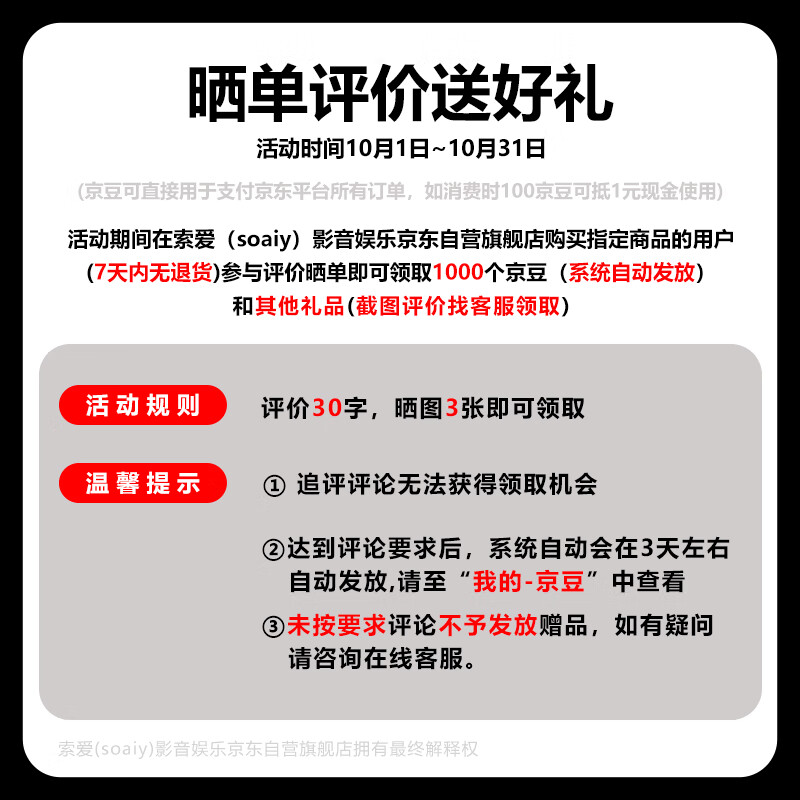 晒单评价送好礼

活动时间10月1日~10月31日

(京豆可直接用于支付京东平台所有订单，如消费时100京豆可抵1元现金使用)

活动期间在索爱（soaiy）影音娱乐京东自营旗舰店购买指定商品的用户(7天内无退货)参与评价晒单即可领取1000个京豆（系统自动发放）和其他礼品(截图评价找客服领取)

活动规则

评价30字，晒图3张即可领取

温馨提示

① 追评评论无法获得领取机会

②达到评论要求后，系统自动会在3天左右自动发放,请至“我的-京豆”中查看

③未按要求评论不予发放赠品，如有疑问请咨询在线客服。

索爱(soaiy)影音娱乐京东自营旗舰店拥有最终解释权